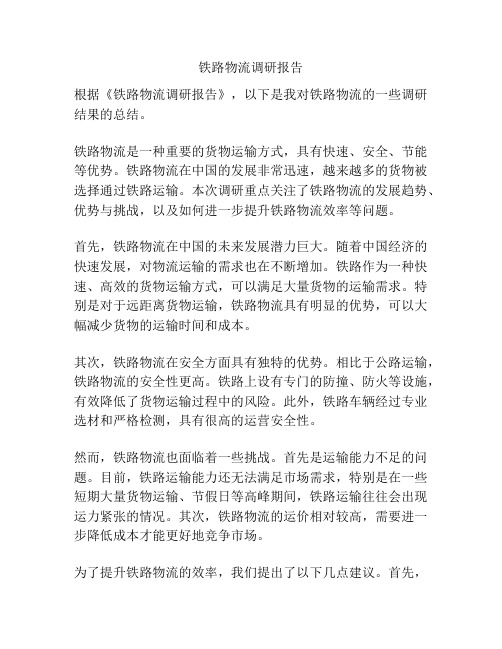 铁路物流调研报告

根据《铁路物流调研报告》，以下是我对铁路物流的一些调研结果的总结。

铁路物流是一种重要的货物运输方式，具有快速、安全、节能等优势。铁路物流在中国的发展非常迅速，越来越多的货物被选择通过铁路运输。本次调研重点关注了铁路物流的发展趋势、优势与挑战，以及如何进一步提升铁路物流效率等问题。

首先，铁路物流在中国的未来发展潜力巨大。随着中国经济的快速发展，对物流运输的需求也在不断增加。铁路作为一种快速、高效的货物运输方式，可以满足大量货物的运输需求。特别是对于远距离货物运输，铁路物流具有明显的优势，可以大幅减少货物的运输时间和成本。

其次，铁路物流在安全方面具有独特的优势。相比于公路运输，铁路物流的安全性更高。铁路上设有专门的防撞、防火等设施，有效降低了货物运输过程中的风险。此外，铁路车辆经过专业选材和严格检测，具有很高的运营安全性。

然而，铁路物流也面临着一些挑战。首先是运输能力不足的问题。目前，铁路运输能力还无法满足市场需求，特别是在一些短期大量货物运输、节假日等高峰期间，铁路运输往往会出现运力紧张的情况。其次，铁路物流的运价相对较高，需要进一步降低成本才能更好地竞争市场。

为了提升铁路物流的效率，我们提出了以下几点建议。首先，